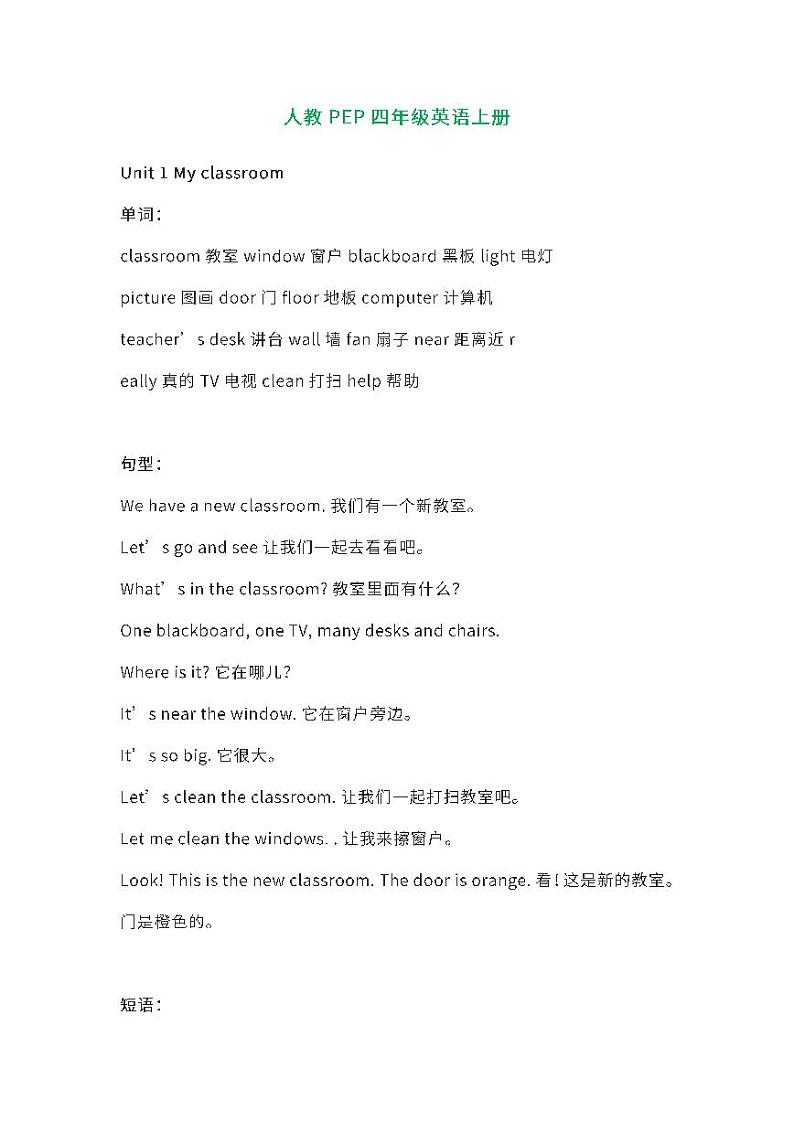 人教 PEP 四年级英语上册

Unit 1 My classroom

单词:

classroom 教室 window 窗户 blackboard 黑板 light 电灯

picture 图画 door 门 floor 地板 computer 计算机

teacher’s desk 讲台 wall 墙 fan 扇子 near 距离近 r

eally 真的 TV 电视 clean 打扫 help 帮助

句型:

We have a new classroom. 我们有一个新教室。

Let’s go and see 让我们一起去看看吧。

What’s in the classroom? 教室里面有什么?

One blackboard, one TV, many desks and chairs.

Where is it? 它在哪儿?

It’s near the window. 它在窗户旁边。

It’s so big. 它很大。

Let’s clean the classroom. 让我们一起打扫教室吧。

Let me clean the windows. . 让我来擦窗户。

Look! This is the new classroom. The door is orange. 看!这是新的教室。门是橙色的。

短语: